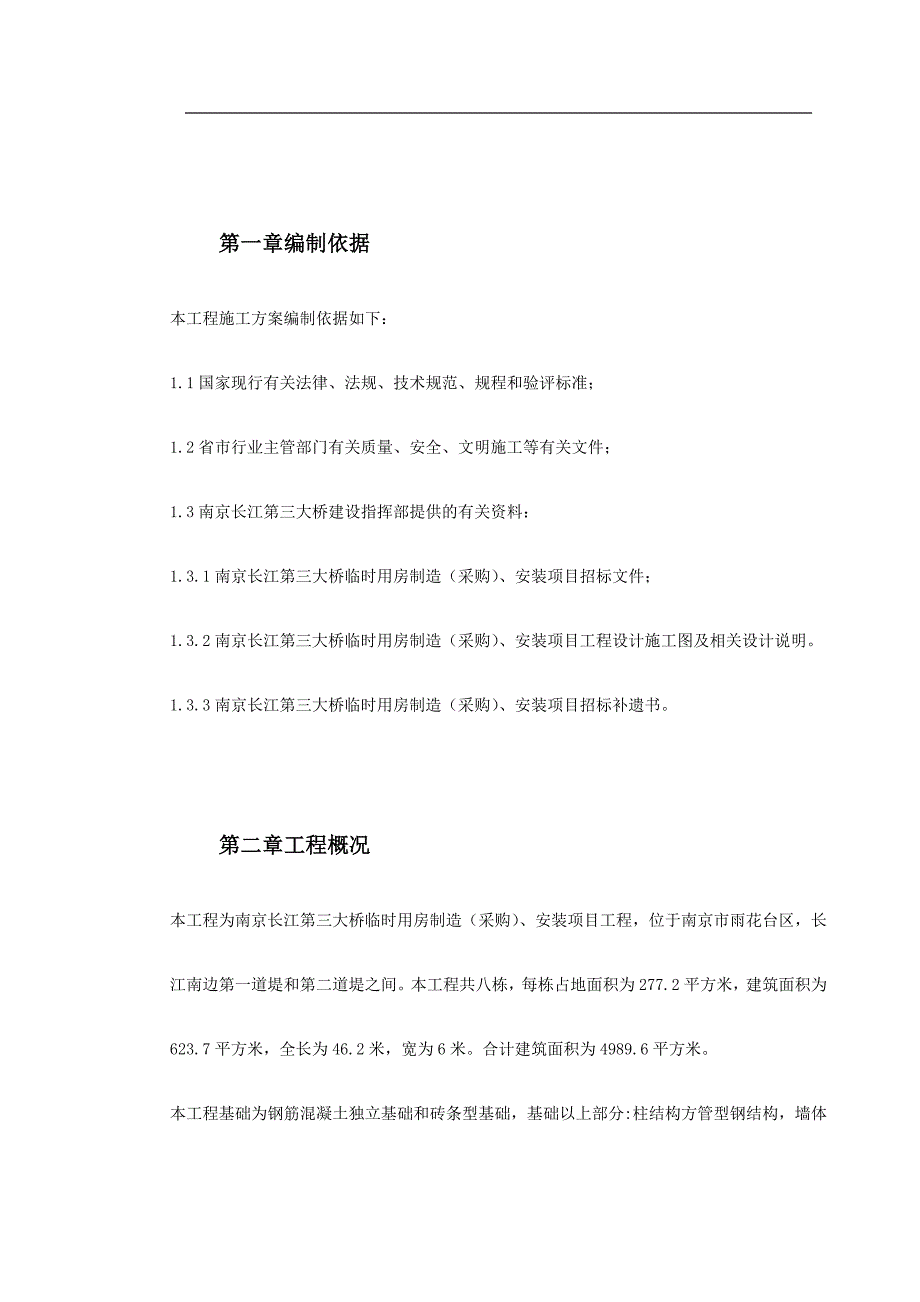 第一章编制依据

本工程施工方案编制依据如下：

1.1 国家现行有关法律、法规、技术规范、规程和验评标准；

1.2 省市行业主管部门有关质量、安全、文明施工等有关文件；

1.3 南京长江第三大桥建设指挥部提供的有关资料：

1.3.1 南京长江第三大桥临时用房制造（采购）、安装项目招标文件；

1.3.2 南京长江第三大桥临时用房制造（采购）、安装项目工程设计施工图及相关设计说明。

1.3.3 南京长江第三大桥临时用房制造（采购）、安装项目招标补遗书。

第二章工程概况

本工程为南京长江第三大桥临时用房制造（采购）、安装项目工程，位于南京市雨花台区，长江南边第一道堤和第二道堤之间。本工程共八栋，每栋占地面积为 277.2 平方米，建筑面积为 623.7 平方米，全长为 46.2 米，宽为 6 米。合计建筑面积为 4989.6 平方米。

本工程基础为钢筋混凝土独立基础和砖条型基础，基础以上部分:柱结构方管型钢结构，墙体